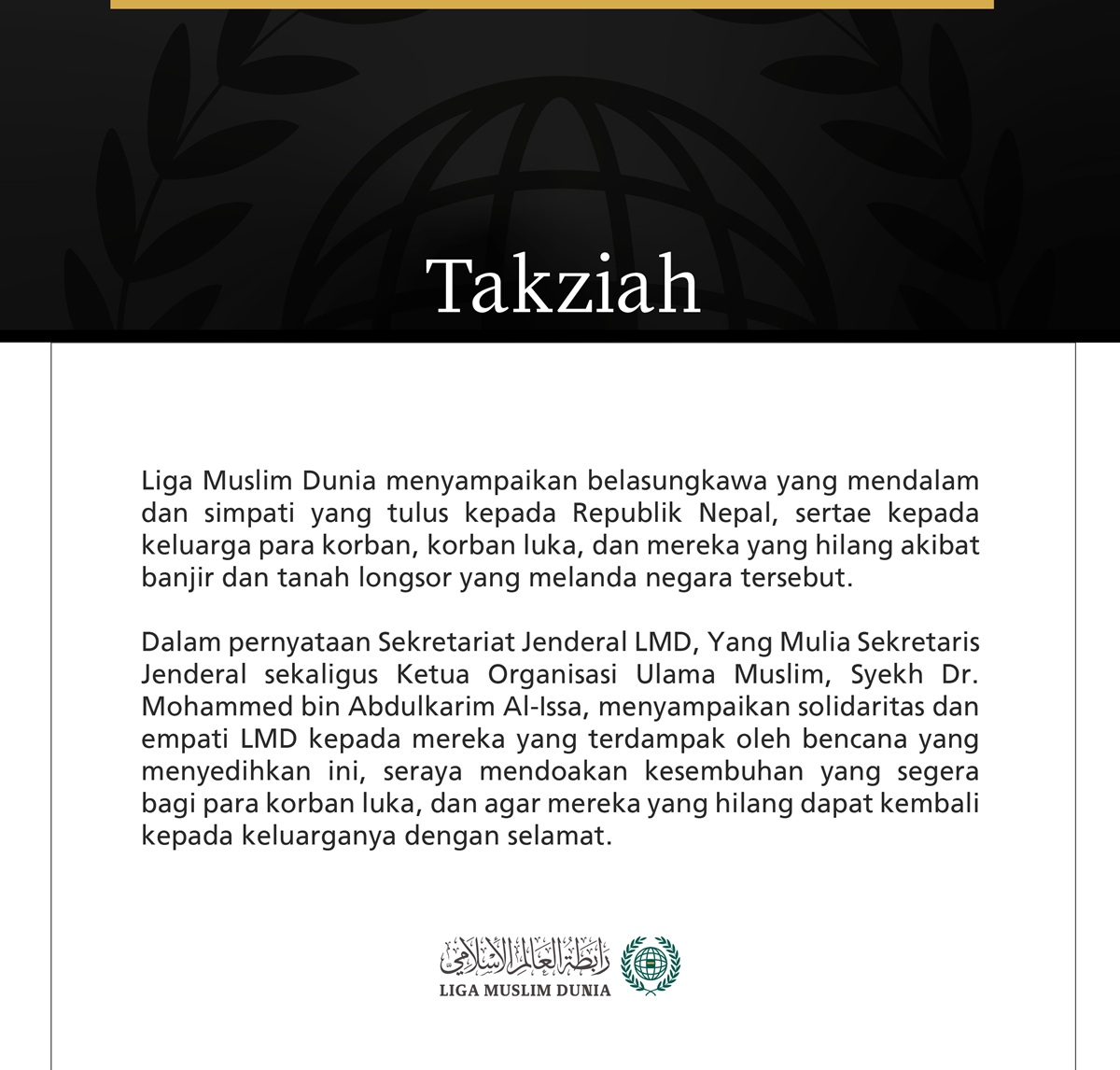 Takziah

Liga Muslim Dunia menyampaikan belasungkawa yang mendalam dan simpati yang tulus kepada Republik Nepal, sertae kepada keluarga para korban, korban luka, dan mereka yang hilang akibat banjir dan tanah longsor yang melanda negara tersebut.

Dalam pernyataan Sekretariat Jenderal LMD, Yang Mulia Sekretaris Jenderal sekaligus Ketua Organisasi Ulama Muslim, Syekh Dr. Mohammed bin Abdulkarim Al-Issa, menyampaikan solidaritas dan empati LMD kepada mereka yang terdampak oleh bencana yang menyedihkan ini, seraya mendoakan kesembuhan yang segera bagi para korban luka, dan agar mereka yang hilang dapat kembali kepada keluarganya dengan selamat.

رابطة العالم الإسلامي
LIGA MUSLIM DUNIA